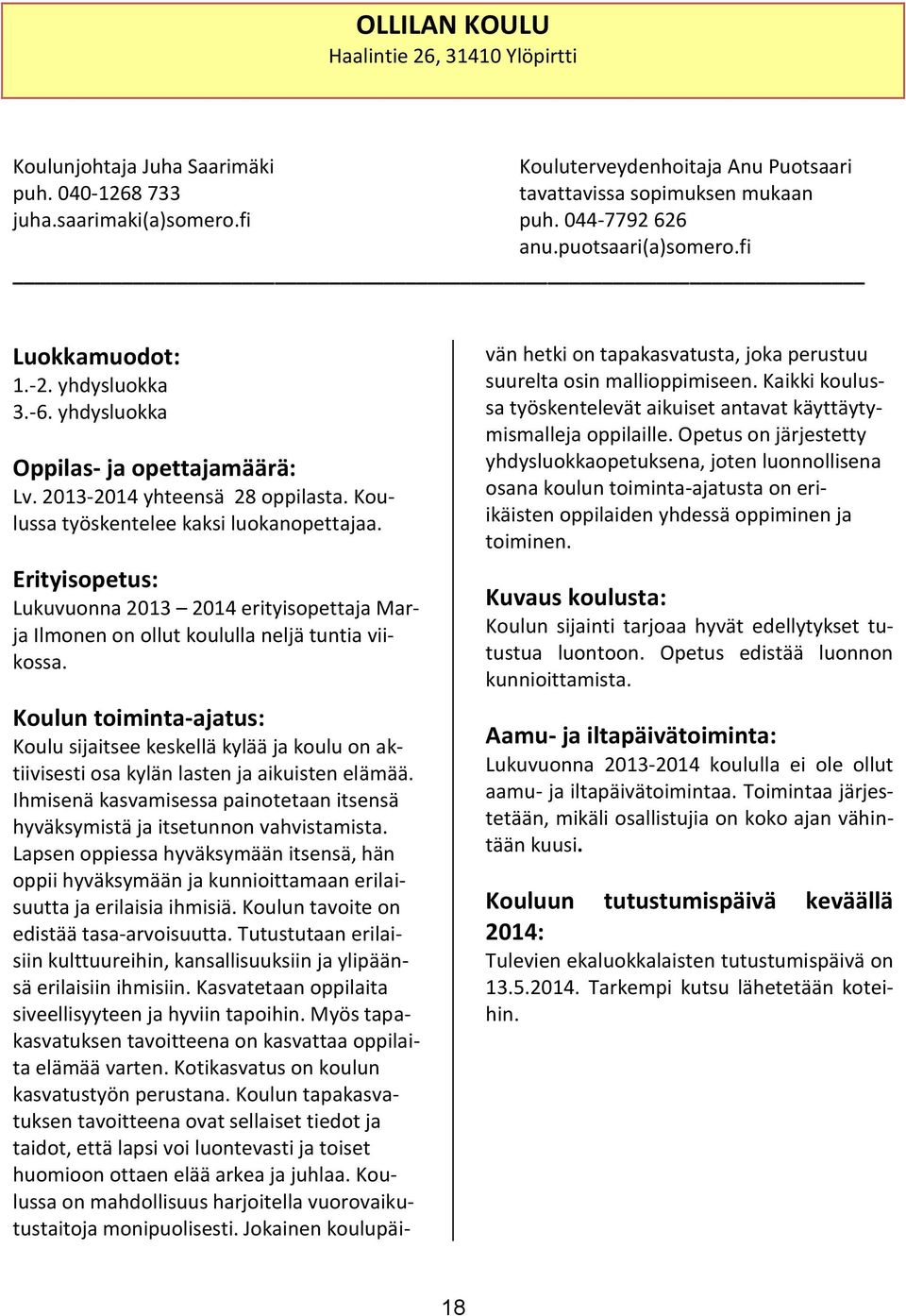 OLLILAN KOULU
Haalintie 26, 31410 Ylöpirtti

Koulunjohtaja Juha Saarimäki
puh. 040-1268 733
juha.saarimaki(a)somero.fi

Kouluterveydenhoitaja Anu Puotsaari
tavattavissa sopimuksen mukaan
puh. 044-7792 626
anu.puotsaari(a)somero.fi

Luokkamuodot:
1.-2. yhdysluokka
3.-6. yhdysluokka

Oppilas- ja opettajamäärä:
Lv. 2013-2014 yhteensä 28 oppilasta. Koulussa työskentelee kaksi luokanopettajaa.

Erityisopetus:
Lukuvuonna 2013 – 2014 erityisopettaja Marja Ilmonen on ollut koululla neljä tuntia viikossa.

Koulun toiminta-ajatus:
Koulu sijaitsee keskellä kylää ja koulu on aktiivisesti osa kylän lasten ja aikuisten elämää. Ihmisenä kasvamisessa painotetaan itsensä hyväksymistä ja itsetunnon vahvistamista. Lapsen oppiessa hyväksymään itsensä, hän oppii hyväksymään ja kunnioittamaan erilaisuutta ja erilaisia ihmisiä. Koulun tavoite on edistää tasa-arvoisuutta. Tutustutaan erilaisiin kulttuureihin, kansallisuuksiin ja ylipäänsä erilaisiin ihmisiin. Kasvatetaan oppilaita siveellisyyteen ja hyviin tapoihin. Myös tapakasvatuksen tavoitteena on kasvattaa oppilaita elämää varten. Kotikasvatus on koulun kasvatustyön perustana. Koulun tapakasvatuksen tavoitteena ovat sellaiset tiedot ja taidot, että lapsi voi luontevasti ja toiset huomioon ottaen elää arkea ja juhlaa. Koulussa on mahdollisuus harjoitella vuorovaikutustaitoja monipuolisesti. Jokainen koulupäivän hetki on tapakasvatusta, joka perustuu suurelta osin mallioppimiseen. Kaikki koulussa työskentelevät aikuiset antavat käyttäytymismalleja oppilaille. Opetus on järjestetty yhdysluokkaopetuksena, joten luonnollisena osana koulun toiminta-ajatusta on eri-ikäisten oppilaiden yhdessä oppiminen ja toiminen.

Kuvaus koulusta:
Koulun sijainti tarjoaa hyvät edellytykset tutustua luontoon. Opetus edistää luonnon kunnioittamista.

Aamu- ja iltapäivätoiminta:
Lukuvuonna 2013-2014 koululla ei ole ollut aamu- ja iltapäivätoimintaa. Toimintaa järjestetään, mikäli osallistujia on koko ajan vähintään kuusi.

Kouluun tutustumispäivä keväällä 2014:
Tulevien ekaluokkalaisten tutustumispäivä on 13.5.2014. Tarkempi kutsu lähetetään koteihin.

18